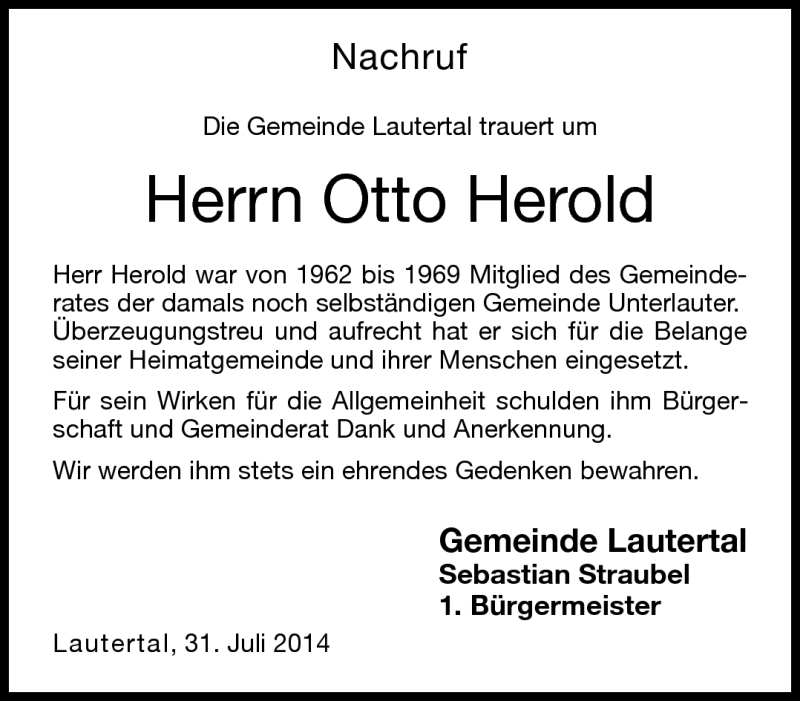 Nachruf

Die Gemeinde Lautertal trauert um

Herrn Otto Herold

Herr Herold war von 1962 bis 1969 Mitglied des Gemeinderates der damals noch selbständigen Gemeinde Unterlauter. Überzeugungstreu und aufrecht hat er sich für die Belange seiner Heimatgemeinde und ihrer Menschen eingesetzt.

Für sein Wirken für die Allgemeinheit schulden ihm Bürgerschaft und Gemeinderat Dank und Anerkennung.

Wir werden ihm stets ein ehrendes Gedenken bewahren.

Gemeinde Lautertal
Sebastian Straubel
1. Bürgermeister

Lautertal, 31. Juli 2014